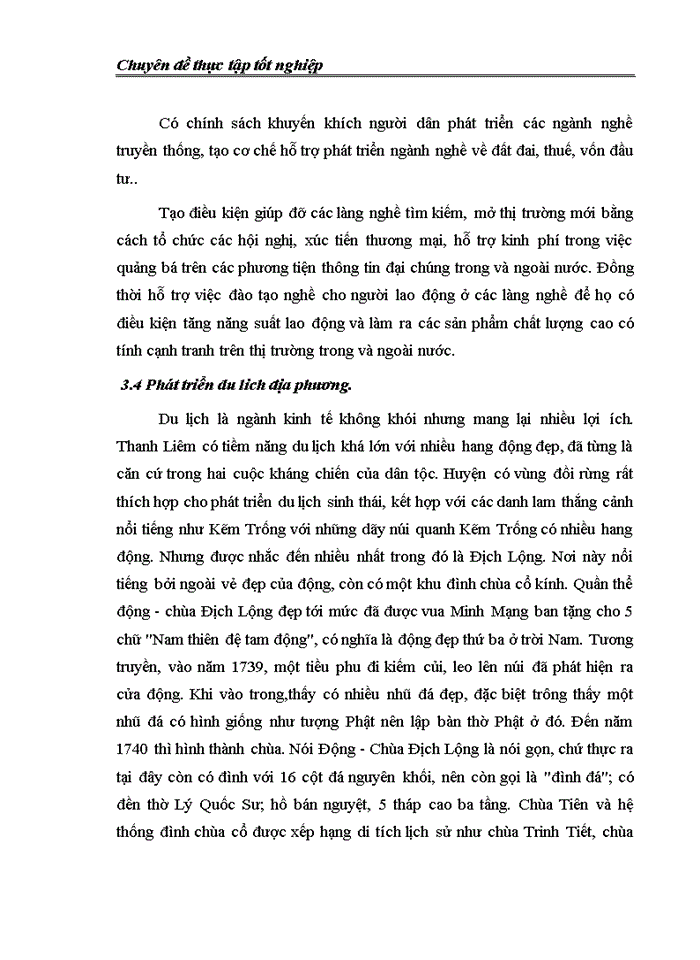 Chuyên đề thực tập tốt nghiệp

Có chính sách khuyến khích người dân phát triển các ngành nghề truyền thống, tạo cơ chế hỗ trợ phát triển ngành nghề về đất đai, thuế, vốn đầu tư..

Tạo điều kiện giúp đỡ các làng nghề tìm kiếm, mở thị trường mới bằng cách tổ chức các hội nghị, xúc tiến thương mại, hỗ trợ kinh phí trong việc quảng bá trên các phương tiện thông tin đại chúng trong và ngoài nước. Đồng thời hỗ trợ việc đào tạo nghề cho người lao động ở các làng nghề để họ có điều kiện tăng năng suất lao động và làm ra các sản phẩm chất lượng cao có tính cạnh tranh trên thị trường trong và ngoài nước.

3.4 Phát triển du lịch địa phương.

Du lịch là ngành kinh tế không khói nhưng mang lại nhiều lợi ích. Thanh Liêm có tiềm năng du lịch khá lớn với nhiều hang động đẹp, đã từng là căn cứ trong hai cuộc kháng chiến của dân tộc. Huyện có vùng đồi rừng rất thích hợp cho phát triển du lịch sinh thái, kết hợp với các danh lam thắng cảnh nổi tiếng như Kẽm Trống với những dãy núi quanh Kẽm Trống có nhiều hang động. Nhưng được nhắc đến nhiều nhất trong đó là Địch Lộng. Nơi này nổi tiếng bởi ngoài vẻ đẹp của động, còn có một khu đình chùa cổ kính. Quần thể động - chùa Địch Lộng đẹp tới mức đã được vua Minh Mạng ban tặng cho 5 chữ "Nam thiên đệ tam động", có nghĩa là động đẹp thứ ba ở trời Nam. Tương truyền, vào năm 1739, một tiều phu đi kiếm củi, leo lên núi đã phát hiện ra cửa động. Khi vào trong,thấy có nhiều nhũ đá đẹp, đặc biệt trông thấy một nhũ đá có hình giống như tượng Phật nên lập bàn thờ Phật ở đó. Đến năm 1740 thì hình thành chùa. Nói Động - Chùa Địch Lộng là nói gọn, chứ thực ra tại đây còn có đình với 16 cột đá nguyên khối, nên còn gọi là "đình đá"; có đền thờ Lý Quốc Sư; hồ bán nguyệt, 5 tháp cao ba tầng. Chùa Tiên và hệ thống đình chùa cổ được xếp hạng di tích lịch sử như chùa Trinh Tiết, chùa